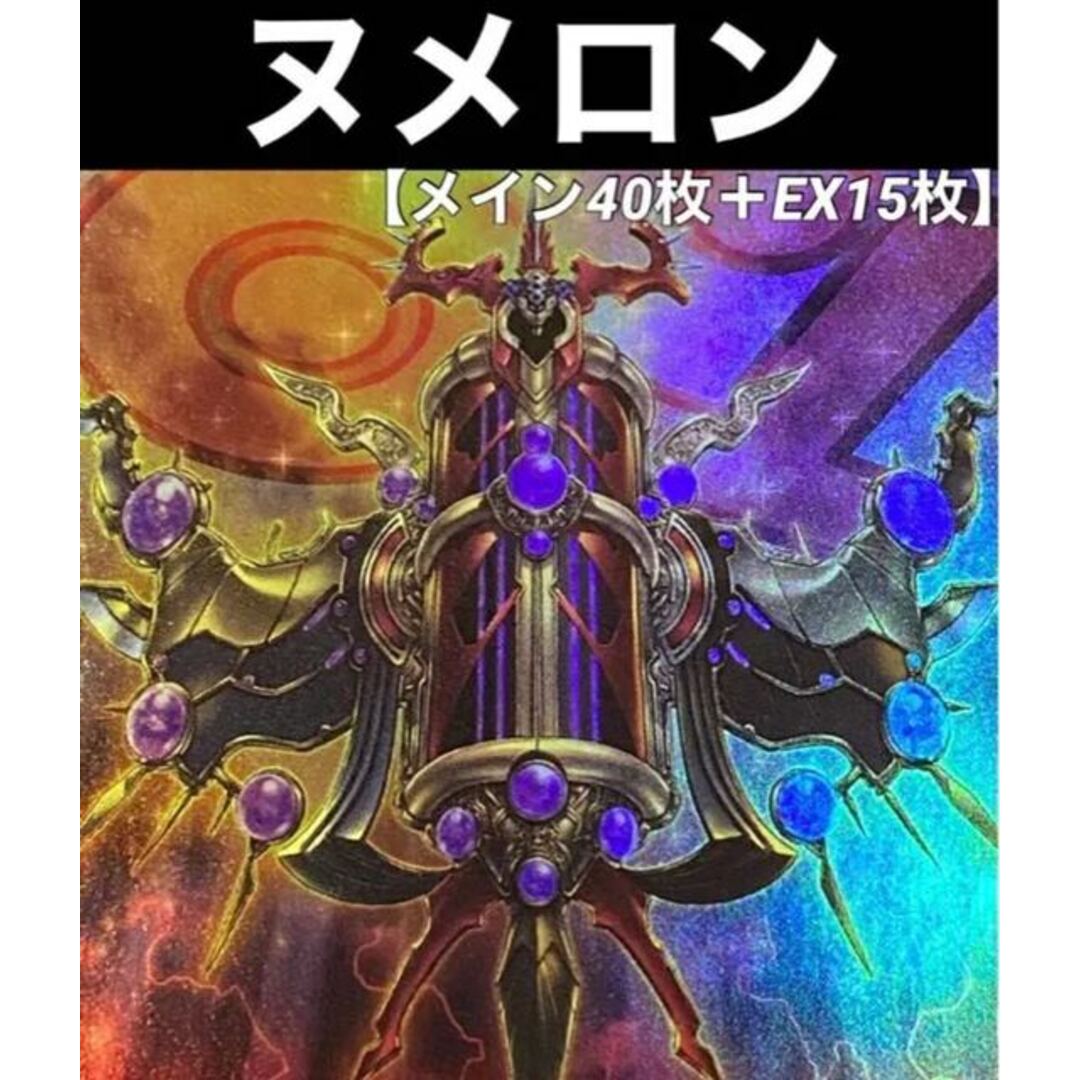 ヌメロン

【メイン40枚＋EX15枚】